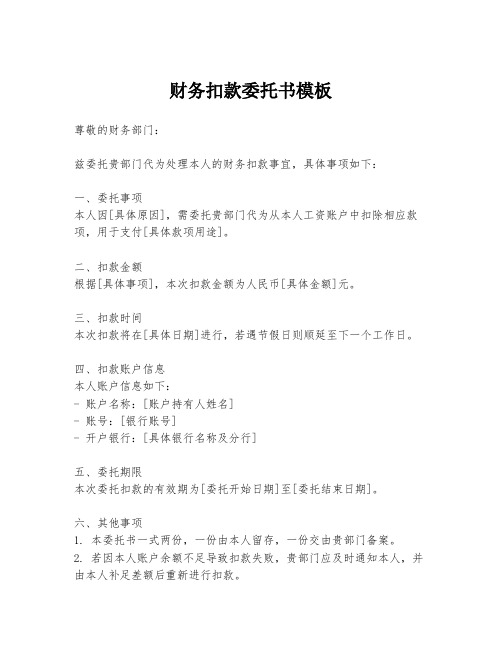 财务扣款委托书模板

尊敬的财务部门：

兹委托贵部门代为处理本人的财务扣款事宜，具体事项如下：

一、委托事项
本人因[具体原因]，需委托贵部门代为从本人工资账户中扣除相应款项，用于支付[具体款项用途]。

二、扣款金额
根据[具体事项]，本次扣款金额为人民币[具体金额]元。

三、扣款时间
本次扣款将在[具体日期]进行，若遇节假日则顺延至下一个工作日。

四、扣款账户信息
本人账户信息如下：
- 账户名称：[账户持有人姓名]
- 账号：[银行账号]
- 开户银行：[具体银行名称及分行]

五、委托期限
本次委托扣款的有效期为[委托开始日期]至[委托结束日期]。

六、其他事项
1. 本委托书一式两份，一份由本人留存，一份交由贵部门备案。
2. 若因本人账户余额不足导致扣款失败，贵部门应及时通知本人，并由本人补足差额后重新进行扣款。